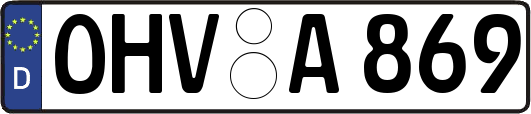 D
OHV A 869